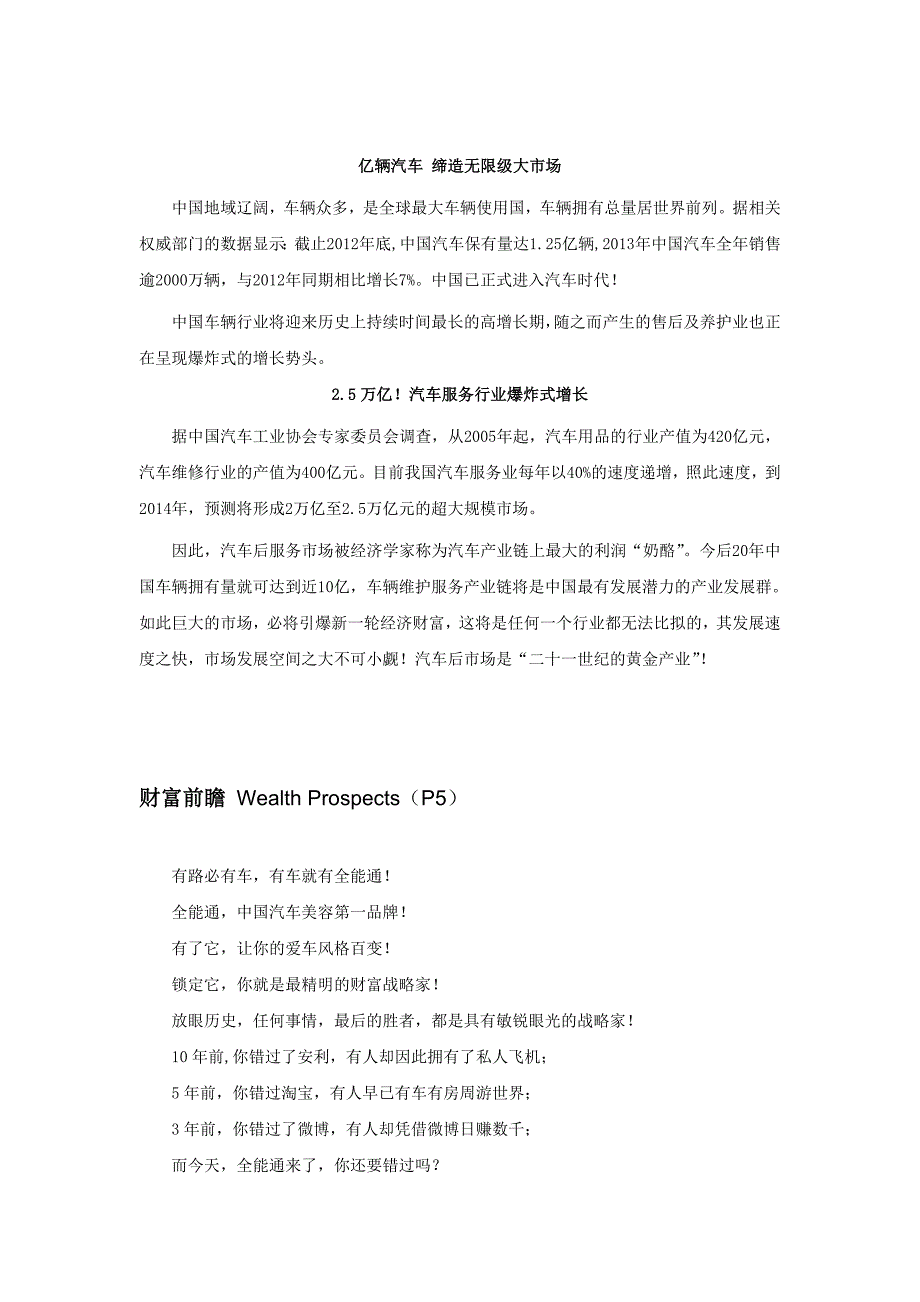 亿辆汽车 缔造无限级大市场

中国地域辽阔，车辆众多，是全球最大车辆使用国，车辆拥有总量居世界前列。据相关权威部门的数据显示：截止2012年底，中国汽车保有量达1.25亿辆，2013年中国汽车全年销售逾2000万辆，与2012年同期相比增长7%。中国已正式进入汽车时代！

中国车辆行业将迎来历史上持续时间最长的高增长期，随之而产生的售后及养护业也正在呈现爆炸式的增长势头。

2.5万亿！汽车服务行业爆炸式增长

据中国汽车工业协会专家委员会调查，从2005年起，汽车用品的行业产值为420亿元，汽车维修行业的产值为400亿元。目前我国汽车服务业每年以40%的速度递增，照此速度，到2014年，预测将形成2万亿至2.5万亿元的超大规模市场。

因此，汽车后服务市场被经济学家称为汽车产业链上最大的利润“奶酪”。今后20年中国车辆拥有量就可达到近10亿，车辆维护服务产业链将是中国最有发展潜力的产业发展群。如此巨大的市场，必将引爆新一轮经济财富，这将是任何一个行业都无法比拟的，其发展速度之快，市场发展空间之大不可小觑！汽车后市场是“二十一世纪的黄金产业”！

财富前瞻 Wealth Prospects（P5）

有路必有车，有车就有全能通！

全能通，中国汽车美容第一品牌！

有了它，让你的爱车风格百变！

锁定它，你就是最精明的财富战略家！

放眼历史，任何事情，最后的胜者，都是具有敏锐眼光的战略家！

10年前,你错过了安利，有人却因此拥有了私人飞机；

5年前，你错过淘宝，有人早已有车有房周游世界；

3年前，你错过了微博，有人却凭借微博日赚数千；

而今天，全能通来了，你还要错过吗？